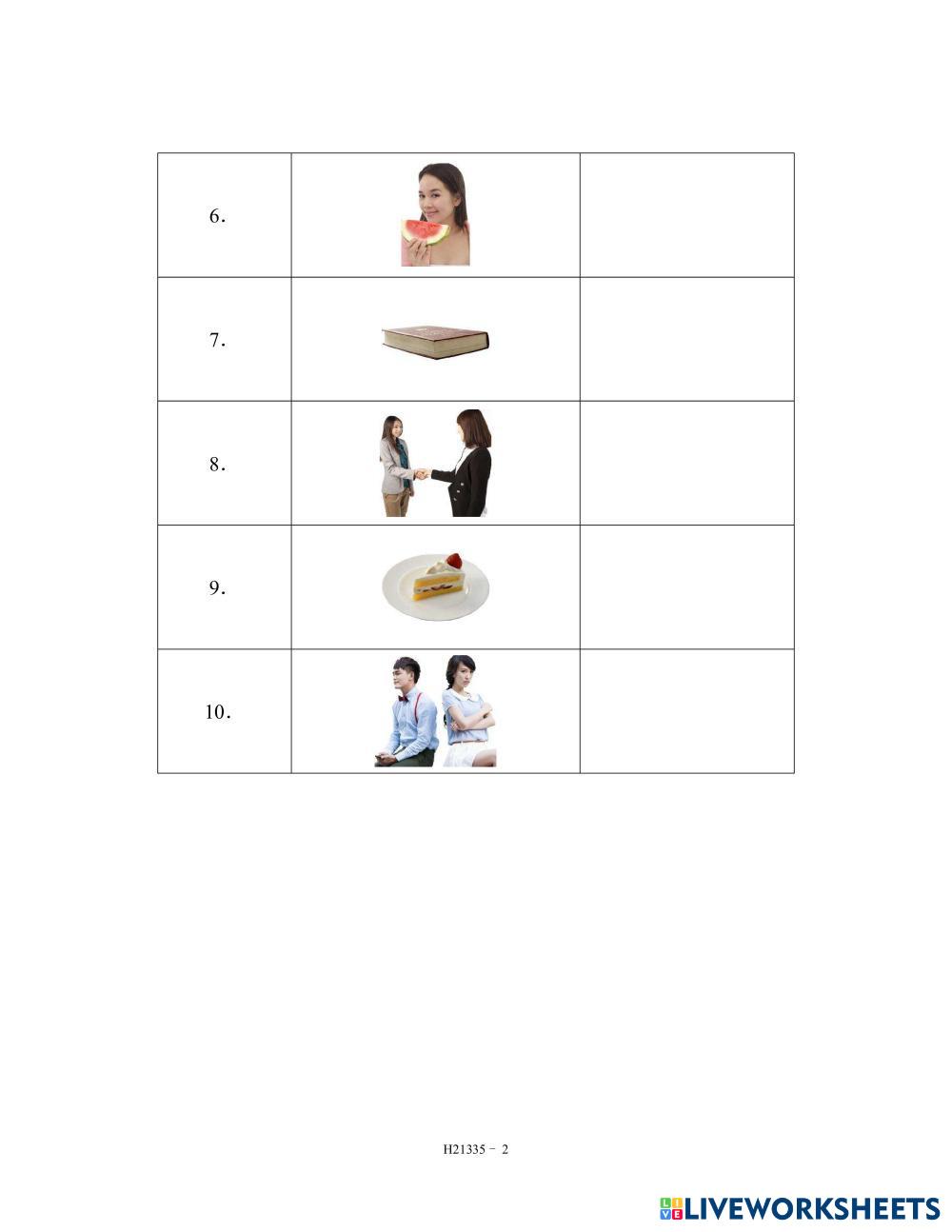 | 6. | | |
|---|---|---|
| 7. | | |
| 8. | | |
| 9. | | |
| 10. | | |

H21335 - 2

LIVEWORKSHEETS